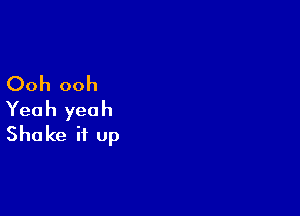 Ooh ooh
Yeah yeah
Shake it up